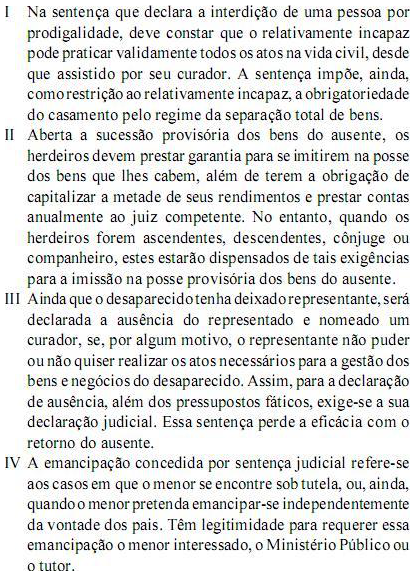 I Na sentença que declara a interdição de uma pessoa por prodigalidade, deve constar que o relativamente incapaz pode praticar validamente todos os atos na vida civil, desde que assistido por seu curador. A sentença impõe, ainda, como restrição ao relativamente incapaz, a obrigatoriedade do casamento pelo regime da separação total de bens.

II Aberta a sucessão provisória dos bens do ausente, os herdeiros devem prestar garantia para se imitirem na posse dos bens que lhes cabem, além de terem a obrigação de capitalizar a metade de seus rendimentos e prestar contas anualmente ao juiz competente. No entanto, quando os herdeiros forem ascendentes, descendentes, cônjuge ou companheiro, estes estarão dispensados de tais exigências para a imissão na posse provisória dos bens do ausente.

III Ainda que o desaparecido tenha deixado representante, será declarada a ausência do representado e nomeado um curador, se, por algum motivo, o representante não puder ou não quiser realizar os atos necessários para a gestão dos bens e negócios do desaparecido. Assim, para a declaração de ausência, além dos pressupostos fáticos, exige-se a sua declaração judicial. Essa sentença perde a eficácia com o retorno do ausente.

IV A emancipação concedida por sentença judicial refere-se aos casos em que o menor se encontre sob tutela, ou, ainda, quando o menor pretenda emancipar-se independentemente da vontade dos pais. Têm legitimidade para requerer essa emancipação o menor interessado, o Ministério Público ou o tutor.